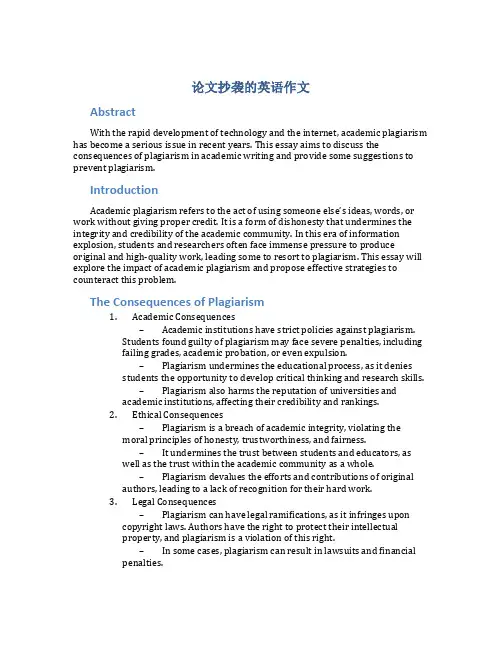 论文抄袭的英语作文

Abstract

With the rapid development of technology and the internet, academic plagiarism has become a serious issue in recent years. This essay aims to discuss the consequences of plagiarism in academic writing and provide some suggestions to prevent plagiarism.

Introduction

Academic plagiarism refers to the act of using someone else's ideas, words, or work without giving proper credit. It is a form of dishonesty that undermines the integrity and credibility of the academic community. In this era of information explosion, students and researchers often face immense pressure to produce original and high-quality work, leading some to resort to plagiarism. This essay will explore the impact of academic plagiarism and propose effective strategies to counteract this problem.

The Consequences of Plagiarism

1. Academic Consequences

– Academic institutions have strict policies against plagiarism. Students found guilty of plagiarism may face severe penalties, including failing grades, academic probation, or even expulsion.

– Plagiarism undermines the educational process, as it denies students the opportunity to develop critical thinking and research skills.

– Plagiarism also harms the reputation of universities and academic institutions, affecting their credibility and rankings.

2. Ethical Consequences

– Plagiarism is a breach of academic integrity, violating the moral principles of honesty, trustworthiness, and fairness.

– It undermines the trust between students and educators, as well as the trust within the academic community as a whole.

– Plagiarism devalues the efforts and contributions of original authors, leading to a lack of recognition for their hard work.

3. Legal Consequences

– Plagiarism can have legal ramifications, as it infringes upon copyright laws. Authors have the right to protect their intellectual property, and plagiarism is a violation of this right.

– In some cases, plagiarism can result in lawsuits and financial penalties.